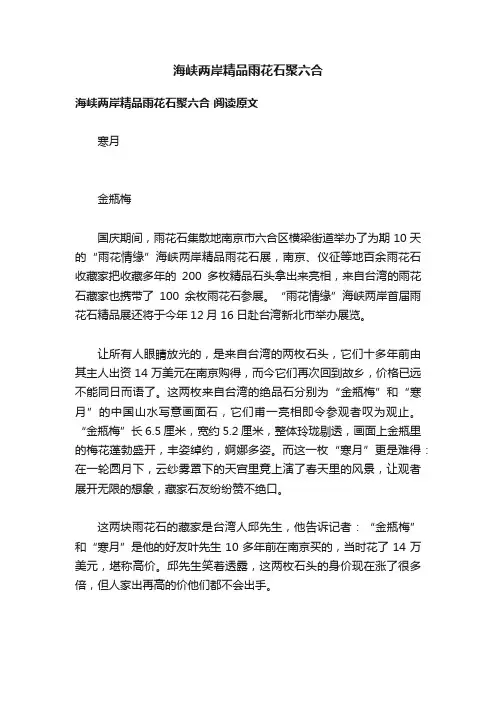 海峡两岸精品雨花石聚六合

海峡两岸精品雨花石聚六合 阅读原文

寒月

金瓶梅

国庆期间，雨花石集散地南京市六合区横梁街道举办了为期 10 天的“雨花情缘”海峡两岸精品雨花石展，南京、仪征等地百余雨花石收藏家把收藏多年的 200 多枚精品石头拿出来亮相，来自台湾的雨花石藏家也携带了 100 余枚雨花石参展。“雨花情缘”海峡两岸首届雨花石精品展还将于今年 12 月 16 日赴台湾新北市举办展览。

让所有人眼睛放光的，是来自台湾的两枚石头，它们十多年前由其主人出资 14 万美元在南京购得，而今它们再次回到故乡，价格已远不能同日而语了。这两枚来自台湾的绝品石分别为“金瓶梅”和“寒月”的中国山水写意画面石，它们甫一亮相即令参观者叹为观止。“金瓶梅”长 6.5 厘米，宽约 5.2 厘米，整体玲珑剔透，画面上金瓶里的梅花蓬勃盛开，丰姿绰约，婀娜多姿。而这一枚“寒月”更是难得：在一轮圆月下，云纱雾罩下的天宫里竟上演了春天里的风景，让观者展开无限的想象，藏家石友纷纷赞不绝口。

这两块雨花石的藏家是台湾人邱先生，他告诉记者：“金瓶梅”和“寒月”是他的好友叶先生 10 多年前在南京买的，当时花了 14 万美元，堪称高价。邱先生笑着透露，这两枚石头的身价现在涨了很多倍，但人家出再高的价他们都不会出手。